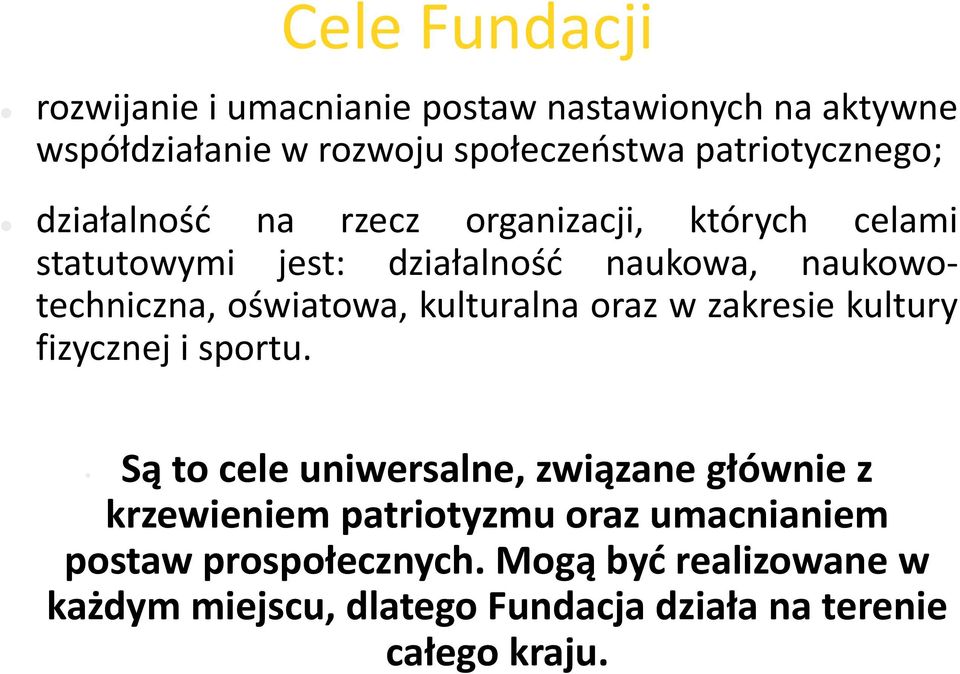 Cele Fundacji

rozwijanie i umacnianie postaw nastawionych na aktywne współdziałanie w rozwoju społeczeństwa patriotycznego;

działalność na rzecz organizacji, których celami statutowymi jest: działalność naukowa, naukowo-techniczna, oświatowa, kulturalna oraz w zakresie kultury fizycznej i sportu.

Są to cele uniwersalne, związane głównie z krzewieniem patriotyzmu oraz umacnianiem postaw prospołecznych. Mogą być realizowane w każdym miejscu, dlatego Fundacja działa na terenie całego kraju.